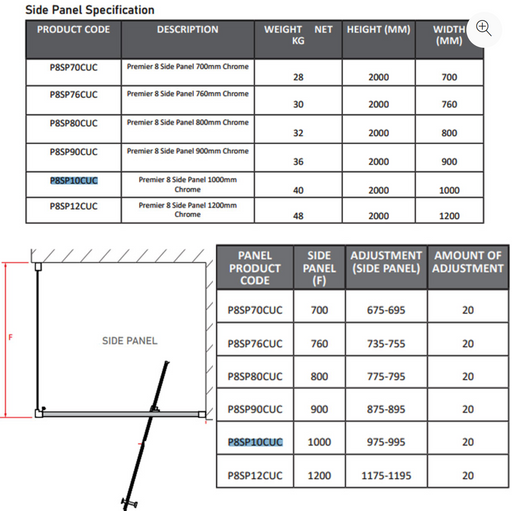 Side Panel Specification

| PRODUCT CODE | DESCRIPTION | WEIGHT NET KG | HEIGHT (MM) | WIDTH (MM) |
|---|---|---|---|---|
| P8SP70CUC | Premier 8 Side Panel 700mm Chrome | 28 | 2000 | 700 |
| P8SP76CUC | Premier 8 Side Panel 760mm Chrome | 30 | 2000 | 760 |
| P8SP80CUC | Premier 8 Side Panel 800mm Chrome | 32 | 2000 | 800 |
| P8SP90CUC | Premier 8 Side Panel 900mm Chrome | 36 | 2000 | 900 |
| P8SP10CUC | Premier 8 Side Panel 1000mm Chrome | 40 | 2000 | 1000 |
| P8SP12CUC | Premier 8 Side Panel 1200mm Chrome | 48 | 2000 | 1200 |

F

SIDE PANEL

| PANEL PRODUCT CODE | SIDE PANEL (F) | ADJUSTMENT (SIDE PANEL) | AMOUNT OF ADJUSTMENT |
|---|---|---|---|
| P8SP70CUC | 700 | 675-695 | 20 |
| P8SP76CUC | 760 | 735-755 | 20 |
| P8SP80CUC | 800 | 775-795 | 20 |
| P8SP90CUC | 900 | 875-895 | 20 |
| P8SP10CUC | 1000 | 975-995 | 20 |
| P8SP12CUC | 1200 | 1175-1195 | 20 |